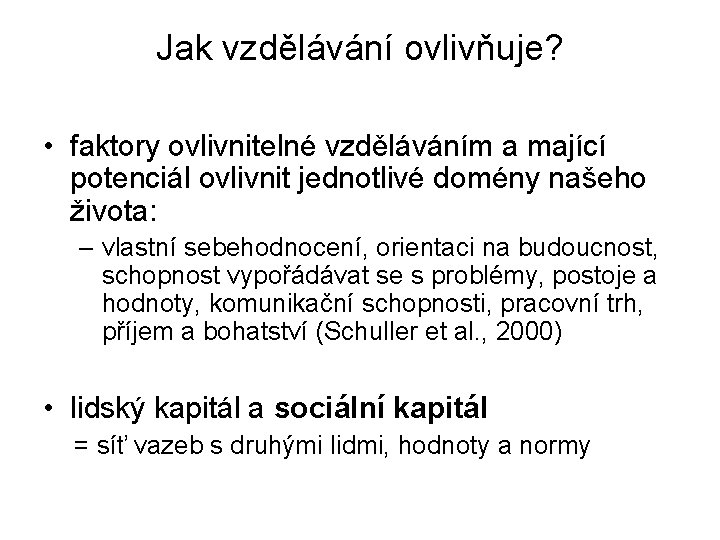 Jak vzdělávání ovlivňuje?

• faktory ovlivnitelné vzděláváním a mající potenciál ovlivnit jednotlivé domény našeho života:

– vlastní sebehodnocení, orientaci na budoucnost, schopnost vypořádávat se s problémy, postoje a hodnoty, komunikační schopnosti, pracovní trh, příjem a bohatství (Schuller et al., 2000)

• lidský kapitál a sociální kapitál

= síť vazeb s druhými lidmi, hodnoty a normy